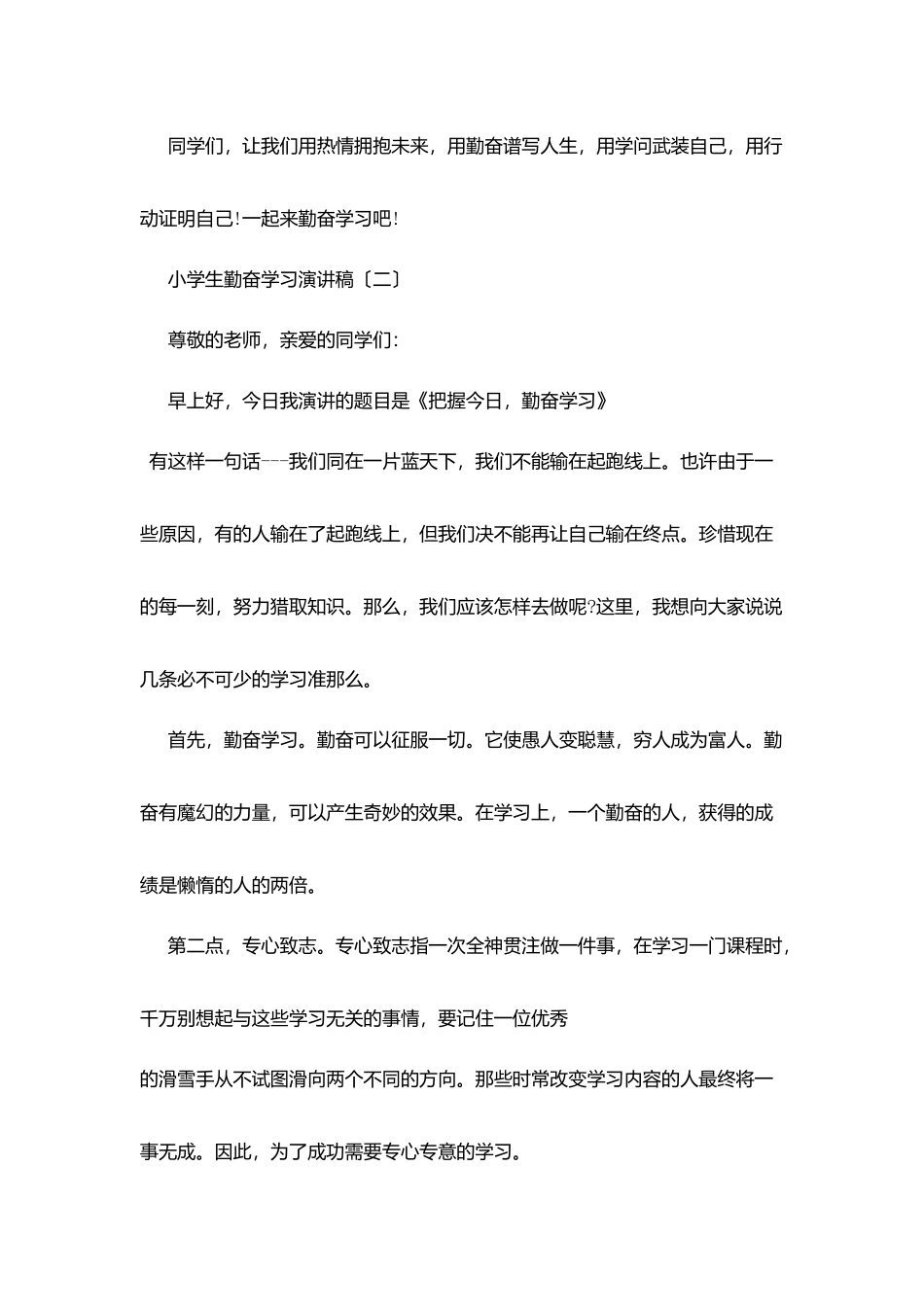 同学们，让我们用热情拥抱未来，用勤奋谱写人生，用学问武装自己，用行动证明自己!一起来勤奋学习吧!

小学生勤奋学习演讲稿〔二〕

尊敬的老师，亲爱的同学们：

早上好，今日我演讲的题目是《把握今日，勤奋学习》

有这样一句话---我们同在一片蓝天下，我们不能输在起跑线上。也许由于一些原因，有的人输在了起跑线上，但我们决不能再让自己输在终点。珍惜现在的每一刻，努力猎取知识。那么，我们应该怎样去做呢?这里，我想向大家说说几条必不可少的学习准那么。

首先，勤奋学习。勤奋可以征服一切。它使愚人变聪慧，穷人成为富人。勤奋有魔幻的力量，可以产生奇妙的效果。在学习上，一个勤奋的人，获得的成绩是懒惰的人的两倍。

第二点，专心致志。专心致志指一次全神贯注做一件事，在学习一门课程时，千万别想起与这些学习无关的事情，要记住一位优秀

的滑雪手从不试图滑向两个不同的方向。那些时常改变学习内容的人最终将一事无成。因此，为了成功需要专心专意的学习。